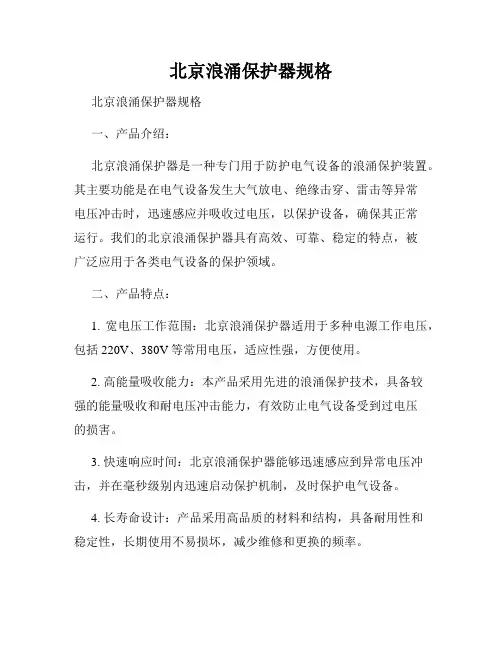 北京浪涌保护器规格

北京浪涌保护器规格

一、产品介绍：

北京浪涌保护器是一种专门用于防护电气设备的浪涌保护装置。其主要功能是在电气设备发生大气放电、绝缘击穿、雷击等异常电压冲击时，迅速感应并吸收过电压，以保护设备，确保其正常运行。我们的北京浪涌保护器具有高效、可靠、稳定的特点，被广泛应用于各类电气设备的保护领域。

二、产品特点：

1. 宽电压工作范围：北京浪涌保护器适用于多种电源工作电压，包括 220V、380V 等常用电压，适应性强，方便使用。

2. 高能量吸收能力：本产品采用先进的浪涌保护技术，具备较强的能量吸收和耐电压冲击能力，有效防止电气设备受到过电压的损害。

3. 快速响应时间：北京浪涌保护器能够迅速感应到异常电压冲击，并在毫秒级别内迅速启动保护机制，及时保护电气设备。

4. 长寿命设计：产品采用高品质的材料和结构，具备耐用性和稳定性，长期使用不易损坏，减少维修和更换的频率。